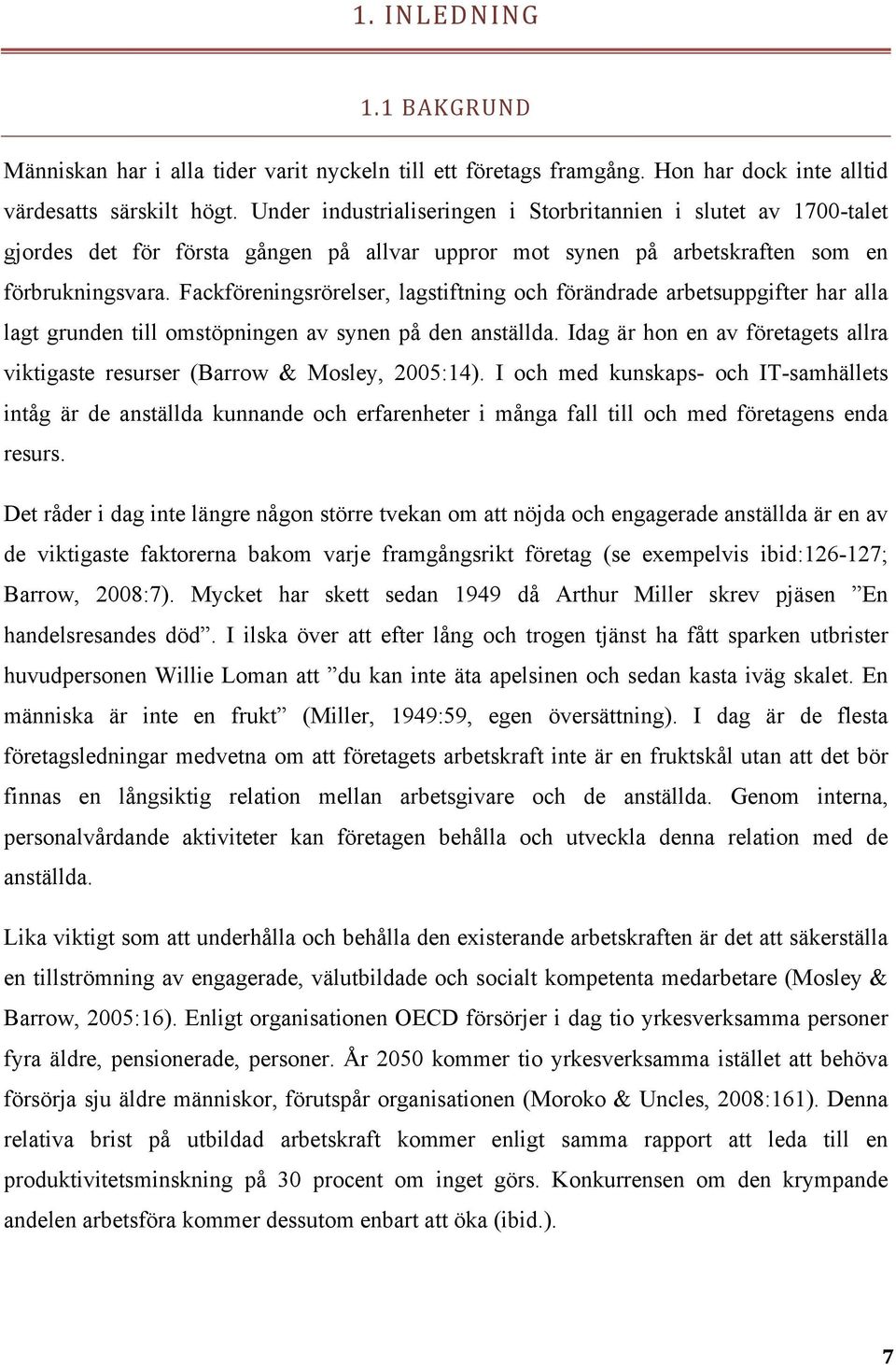 1. INLEDNING

1.1 BAKGRUND

Människan har i alla tider varit nyckeln till ett företags framgång. Hon har dock inte alltid värdesatts särskilt högt. Under industrialiseringen i Storbritannien i slutet av 1700-talet gjordes det för första gången på allvar uppror mot synen på arbetskraften som en förbrukningsvara. Fackföreningsrörelser, lagstiftning och förändrade arbetsuppgifter har alla lagt grunden till omstöpningen av synen på den anställda. Idag är hon en av företagets allra viktigaste resurser (Barrow & Mosley, 2005:14). I och med kunskaps- och IT-samhällets intåg är de anställda kunnande och erfarenheter i många fall till och med företagens enda resurs.

Det råder i dag inte längre någon större tvekan om att nöjda och engagerade anställda är en av de viktigaste faktorerna bakom varje framgångsrikt företag (se exempelvis ibid:126-127; Barrow, 2008:7). Mycket har skett sedan 1949 då Arthur Miller skrev pjäsen ”En handelsresandes död”. I ilska över att efter lång och trogen tjänst ha fått sparken utbrister huvudpersonen Willie Loman att ”du kan inte äta apelsinen och sedan kasta iväg skalet. En människa är inte en frukt” (Miller, 1949:59, egen översättning). I dag är de flesta företagsledningar medvetna om att företagets arbetskraft inte är en fruktskål utan att det bör finnas en långsiktig relation mellan arbetsgivare och de anställda. Genom interna, personalvårdande aktiviteter kan företagen behålla och utveckla denna relation med de anställda.

Lika viktigt som att underhålla och behålla den existerande arbetskraften är det att säkerställa en tillströmning av engagerade, välutbildade och socialt kompetenta medarbetare (Mosley & Barrow, 2005:16). Enligt organisationen OECD försörjer i dag tio yrkesverksamma personer fyra äldre, pensionerade, personer. År 2050 kommer tio yrkesverksamma istället att behöva försörja sju äldre människor, förutspår organisationen (Moroko & Uncles, 2008:161). Denna relativa brist på utbildad arbetskraft kommer enligt samma rapport att leda till en produktivitetsminskning på 30 procent om inget görs. Konkurrensen om den krympande andelen arbetsföra kommer dessutom enbart att öka (ibid.).

7